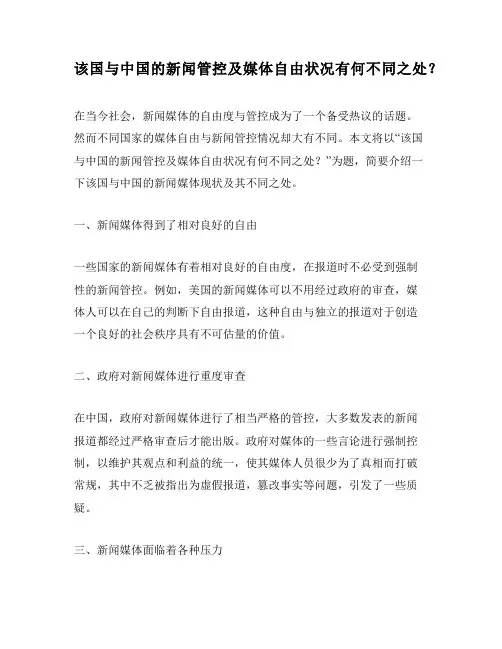 该国与中国的新闻管控及媒体自由状况有何不同之处？

在当今社会，新闻媒体的自由度与管控成为了一个备受热议的话题。然而不同国家的媒体自由与新闻管控情况却大有不同。本文将以“该国与中国的新闻管控及媒体自由状况有何不同之处？”为题，简要介绍一下该国与中国的新闻媒体现状及其不同之处。

一、新闻媒体得到了相对良好的自由

一些国家的新闻媒体有着相对良好的自由度，在报道时不必受到强制性的新闻管控。例如，美国的新闻媒体可以不用经过政府的审查，媒体人可以在自己的判断下自由报道，这种自由与独立的报道对于创造一个良好的社会秩序具有不可估量的价值。

二、政府对新闻媒体进行重度审查

在中国，政府对新闻媒体进行了相当严格的管控，大多数发表的新闻报道都经过严格审查后才能出版。政府对媒体的一些言论进行强制控制，以维护其观点和利益的统一，使其媒体人员很少为了真相而打破常规，其中不乏被指出为虚假报道，篡改事实等问题，引发了一些质疑。

三、新闻媒体面临着各种压力